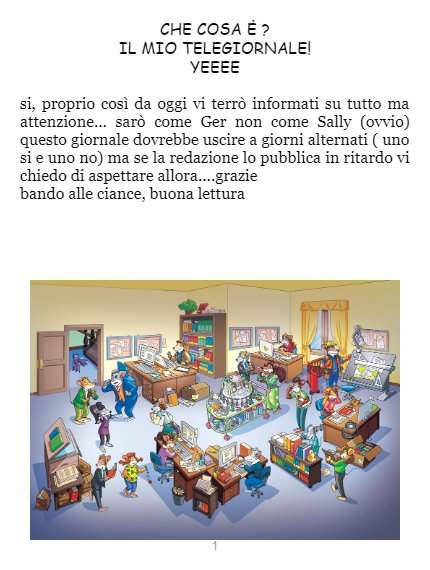 CHE COSA È ?
IL MIO TELEGIORNALE!
YEEEE

si, proprio così da oggi vi terrò informati su tutto ma attenzione... sarò come Ger non come Sally (ovvio) questo giornale dovrebbe uscire a giorni alternati ( uno si e uno no) ma se la redazione lo pubblica in ritardo vi chiedo di aspettare allora....grazie
bando alle ciance, buona lettura

1